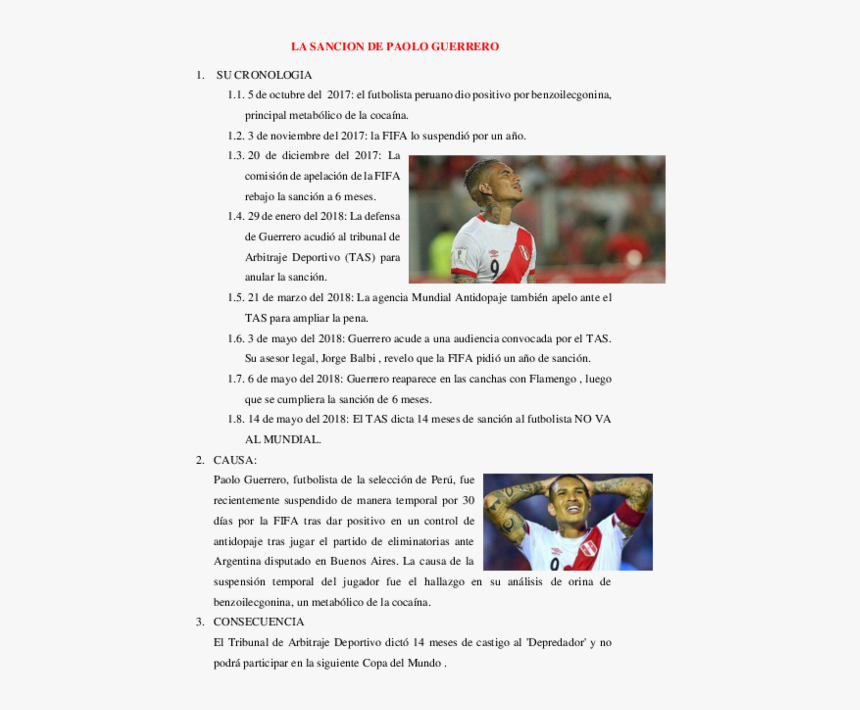 LA SANCION DE PAOLO GUERRERO

1. SU CRONOLOGIA

1.1. 5 de octubre del 2017: el futbolista peruano dio positivo por benzoilecgonina, principal metabólico de la cocaína.

1.2. 3 de noviembre del 2017: la FIFA lo suspendió por un año.

1.3. 20 de diciembre del 2017: La comisión de apelación de la FIFA rebajo la sanción a 6 meses.

1.4. 29 de enero del 2018: La defensa de Guerrero acudió al tribunal de Arbitraje Deportivo (TAS) para anular la sanción.

1.5. 21 de marzo del 2018: La agencia Mundial Antidopaje también apelo ante el TAS para ampliar la pena.

1.6. 3 de mayo del 2018: Guerrero acude a una audiencia convocada por el TAS. Su asesor legal, Jorge Balbi , revelo que la FIFA pidió un año de sanción.

1.7. 6 de mayo del 2018: Guerrero reaparece en las canchas con Flamengo , luego que se cumpliera la sanción de 6 meses.

1.8. 14 de mayo del 2018: El TAS dicta 14 meses de sanción al futbolista NO VA AL MUNDIAL.

2. CAUSA:

Paolo Guerrero, futbolista de la selección de Perú, fue recientemente suspendido de manera temporal por 30 días por la FIFA tras dar positivo en un control de antidopaje tras jugar el partido de eliminatorias ante Argentina disputado en Buenos Aires. La causa de la suspensión temporal del jugador fue el hallazgo en su análisis de orina de benzoilecgonina, un metabólico de la cocaína.

3. CONSECUENCIA

El Tribunal de Arbitraje Deportivo dictó 14 meses de castigo al 'Depredador' y no podrá participar en la siguiente Copa del Mundo .